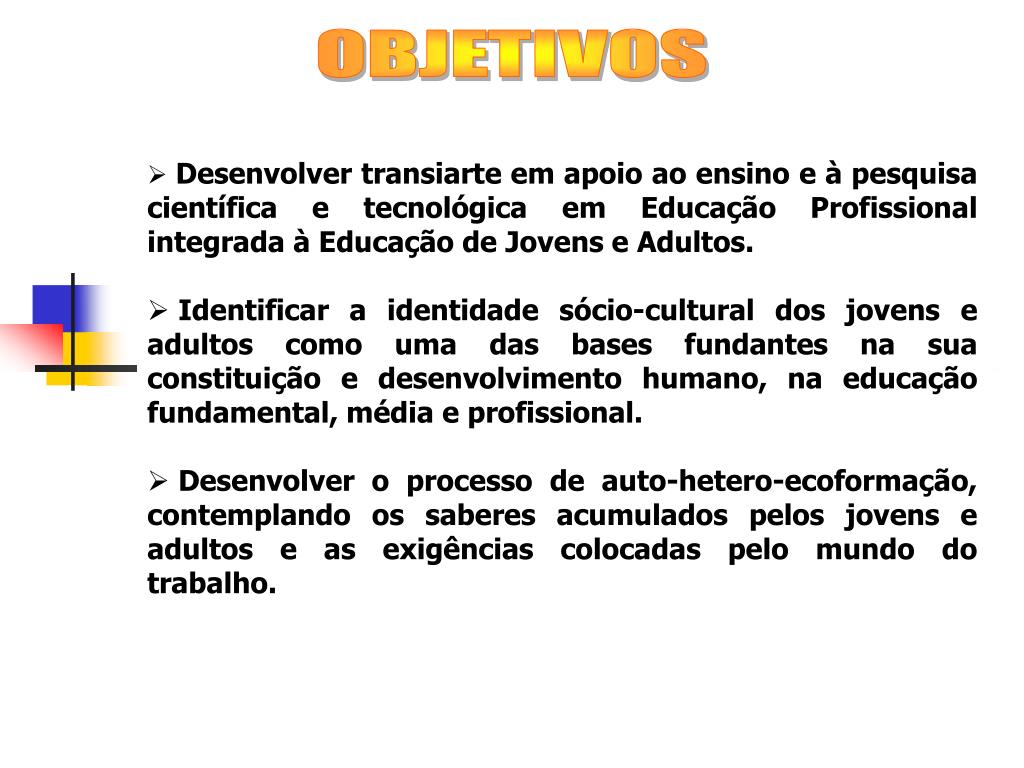 OBJETIVOS

➢ Desenvolver transiarte em apoio ao ensino e à pesquisa científica e tecnológica em Educação Profissional integrada à Educação de Jovens e Adultos.

➢ Identificar a identidade sócio-cultural dos jovens e adultos como uma das bases fundantes na sua constituição e desenvolvimento humano, na educação fundamental, média e profissional.

➢ Desenvolver o processo de auto-hetero-ecoformação, contemplando os saberes acumulados pelos jovens e adultos e as exigências colocadas pelo mundo do trabalho.